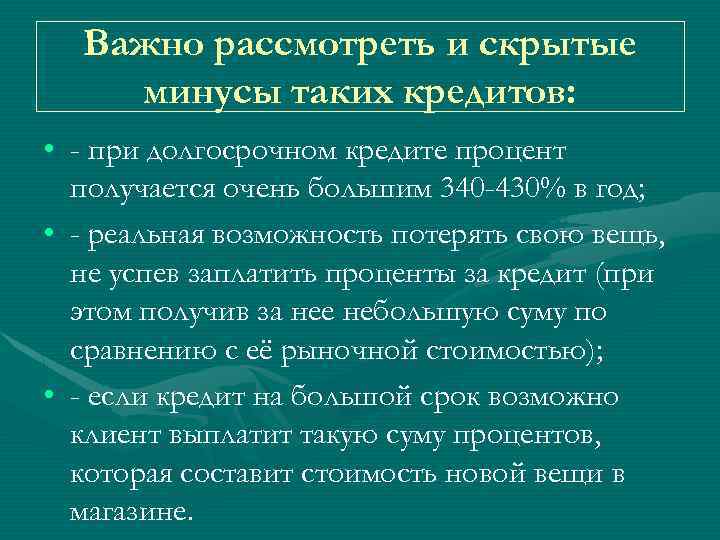 Важно рассмотреть и скрытые минусы таких кредитов:

• - при долгосрочном кредите процент получается очень большим 340-430% в год;

• - реальная возможность потерять свою вещь, не успев заплатить проценты за кредит (при этом получив за нее небольшую суму по сравнению с её рыночной стоимостью);

• - если кредит на большой срок возможно клиент выплатит такую суму процентов, которая составит стоимость новой вещи в магазине.